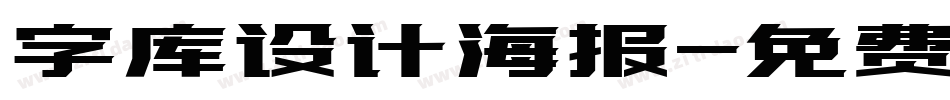 字库设计海报-免费